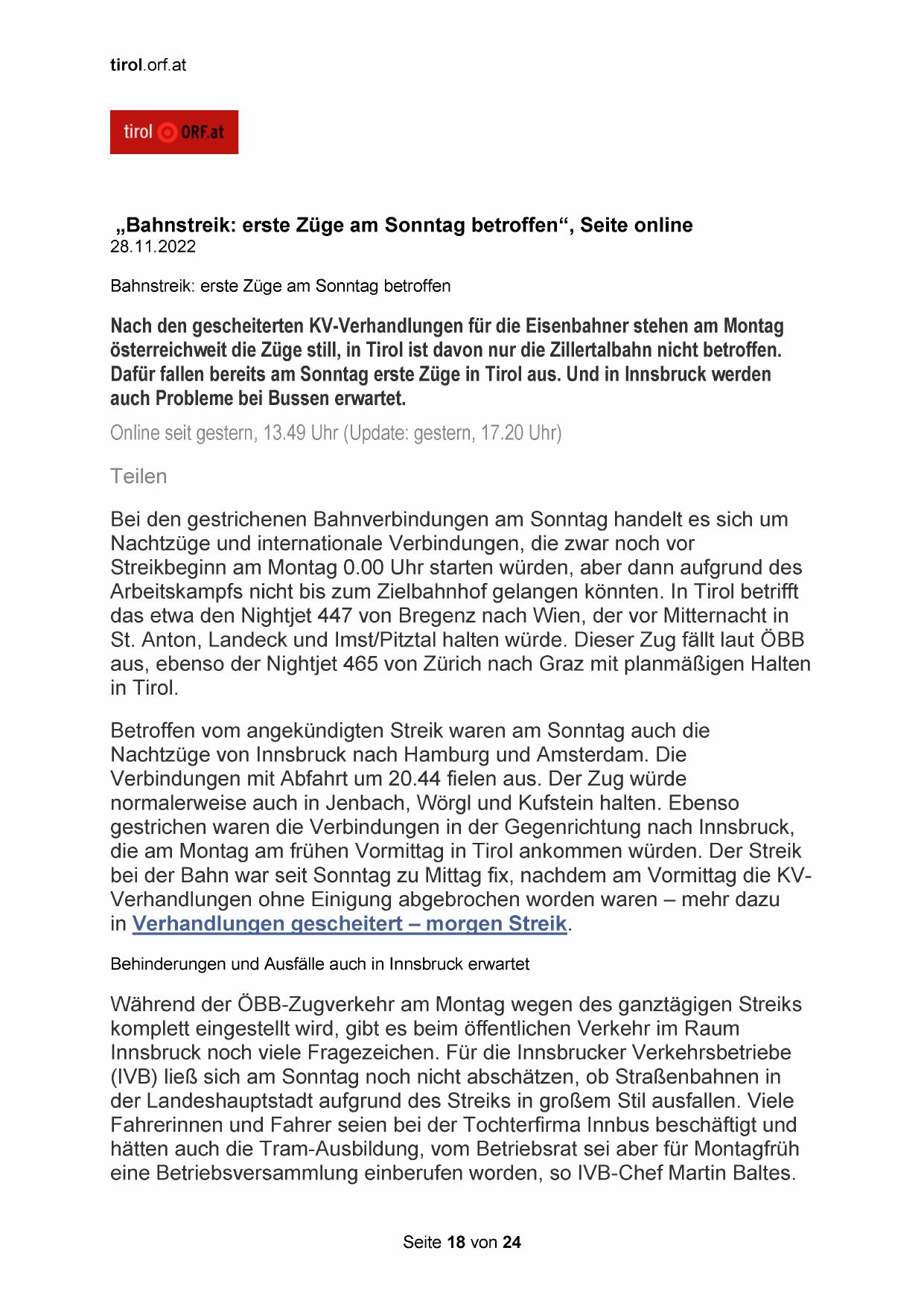 tirol.orf.at

tirol ORF.at

„Bahnstreik: erste Züge am Sonntag betroffen“, Seite online
28.11.2022

Bahnstreik: erste Züge am Sonntag betroffen

Nach den gescheiterten KV-Verhandlungen für die Eisenbahner stehen am Montag österreichweit die Züge still, in Tirol ist davon nur die Zillertalbahn nicht betroffen. Dafür fallen bereits am Sonntag erste Züge in Tirol aus. Und in Innsbruck werden auch Probleme bei Bussen erwartet.

Online seit gestern, 13.49 Uhr (Update: gestern, 17.20 Uhr)

Teilen

Bei den gestrichenen Bahnverbindungen am Sonntag handelt es sich um Nachtzüge und internationale Verbindungen, die zwar noch vor Streikbeginn am Montag 0.00 Uhr starten würden, aber dann aufgrund des Arbeitskampfs nicht bis zum Zielbahnhof gelangen könnten. In Tirol betrifft das etwa den Nightjet 447 von Bregenz nach Wien, der vor Mitternacht in St. Anton, Landeck und Imst/Pitztal halten würde. Dieser Zug fällt laut ÖBB aus, ebenso der Nightjet 465 von Zürich nach Graz mit planmäßigen Halten in Tirol.

Betroffen vom angekündigten Streik waren am Sonntag auch die Nachtzüge von Innsbruck nach Hamburg und Amsterdam. Die Verbindungen mit Abfahrt um 20.44 fielen aus. Der Zug würde normalerweise auch in Jenbach, Wörgl und Kufstein halten. Ebenso gestrichen waren die Verbindungen in der Gegenrichtung nach Innsbruck, die am Montag am frühen Vormittag in Tirol ankommen würden. Der Streik bei der Bahn war seit Sonntag zu Mittag fix, nachdem am Vormittag die KV-Verhandlungen ohne Einigung abgebrochen worden waren – mehr dazu in Verhandlungen gescheitert – morgen Streik.

Behinderungen und Ausfälle auch in Innsbruck erwartet

Während der ÖBB-Zugverkehr am Montag wegen des ganztägigen Streiks komplett eingestellt wird, gibt es beim öffentlichen Verkehr im Raum Innsbruck noch viele Fragezeichen. Für die Innsbrucker Verkehrsbetriebe (IVB) ließ sich am Sonntag noch nicht abschätzen, ob Straßenbahnen in der Landeshauptstadt aufgrund des Streiks in großem Stil ausfallen. Viele Fahrerinnen und Fahrer seien bei der Tochterfirma Innbus beschäftigt und hätten auch die Tram-Ausbildung, vom Betriebsrat sei aber für Montagfrüh eine Betriebsversammlung einberufen worden, so IVB-Chef Martin Baltes.

Seite 18 von 24